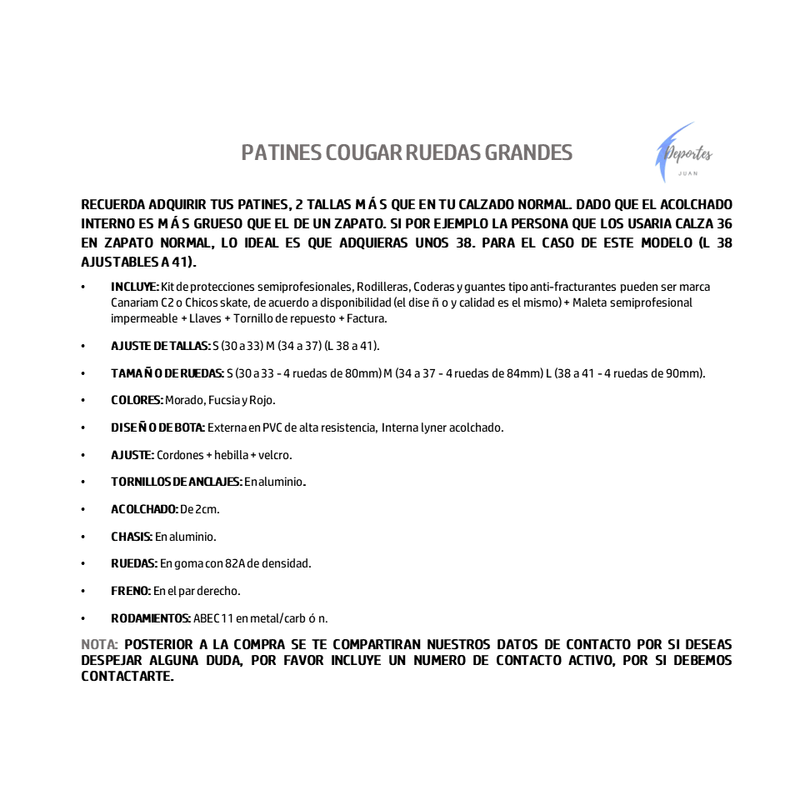 PATINES COUGAR RUEDAS GRANDES

Deportes
JUAN

RECUERDA ADQUIRIR TUS PATINES, 2 TALLAS M Á S QUE EN TU CALZADO NORMAL. DADO QUE EL ACOLCHADO INTERNO ES M Á S GRUESO QUE EL DE UN ZAPATO. SI POR EJEMPLO LA PERSONA QUE LOS USARIA CALZA 36 EN ZAPATO NORMAL, LO IDEAL ES QUE ADQUIERAS UNOS 38. PARA EL CASO DE ESTE MODELO (L 38 AJUSTABLES A 41).

• INCLUYE: Kit de protecciones semiprofesionales, Rodilleras, Coderas y guantes tipo anti-fracturantes pueden ser marca Canariam C2 o Chicos skate, de acuerdo a disponibilidad (el dise ñ o y calidad es el mismo) + Maleta semiprofesional impermeable + Llaves + Tornillo de repuesto + Factura.

• AJUSTE DE TALLAS: S (30 a 33) M (34 a 37) (L 38 a 41).

• TAMA Ñ O DE RUEDAS: S (30 a 33 - 4 ruedas de 80mm) M (34 a 37 - 4 ruedas de 84mm) L (38 a 41 - 4 ruedas de 90mm).

• COLORES: Morado, Fucsia y Rojo.

• DISE Ñ O DE BOTA: Externa en PVC de alta resistencia, Interna lyner acolchado.

• AJUSTE: Cordones + hebilla + velcro.

• TORNILLOS DE ANCLAJES: En aluminio.

• ACOLCHADO: De 2cm.

• CHASIS: En aluminio.

• RUEDAS: En goma con 82A de densidad.

• FRENO: En el par derecho.

• RODAMIENTOS: ABEC 11 en metal/carb ó n.

NOTA: POSTERIOR A LA COMPRA SE TE COMPARTIRAN NUESTROS DATOS DE CONTACTO POR SI DESEAS DESPEJAR ALGUNA DUDA, POR FAVOR INCLUYE UN NUMERO DE CONTACTO ACTIVO, POR SI DEBEMOS CONTACTARTE.